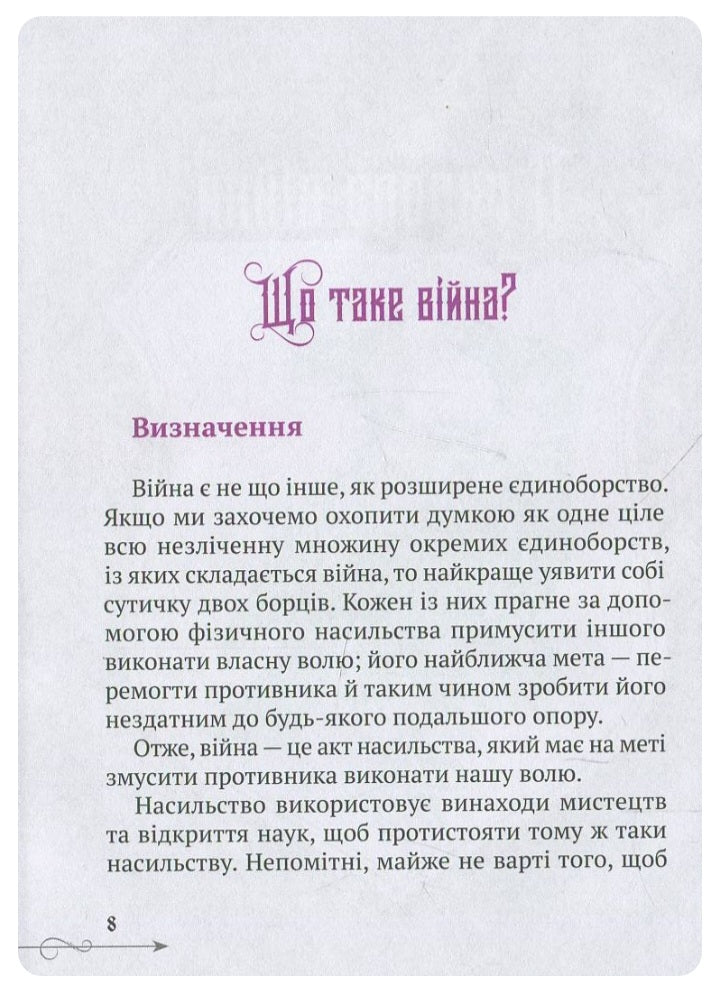 Що таке війна?

Визначення

Війна є не що інше, як розширене єдиноборство. Якщо ми захочемо охопити думкою як одне ціле всю незліченну множину окремих єдиноборств, із яких складається війна, то найкраще уявити собі сутичку двох борців. Кожен із них прагне за допомогою фізичного насильства примусити іншого виконати власну волю; його найближча мета — перемогти противника й таким чином зробити його нездатним до будь-якого подальшого опору.

Отже, війна — це акт насильства, який має на меті змусити противника виконати нашу волю.

Насильство використовує винаходи мистецтв та відкриття наук, щоб протистояти тому ж таки насильству. Непомітні, майже не варті того, щоб

8